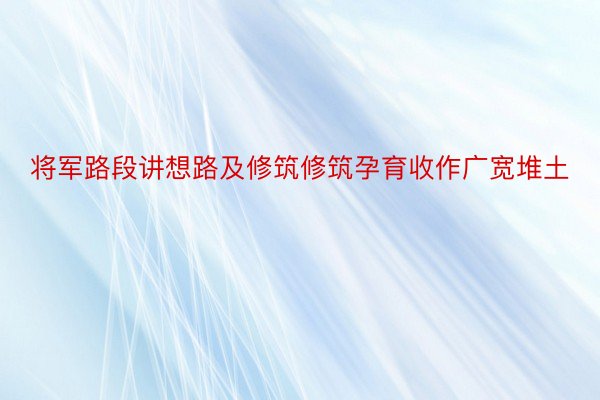 将军路段讲想路及修筑修筑孕育收作广宽堆土